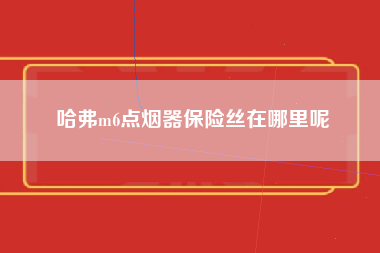 哈弗m6点烟器保险丝在哪里呢